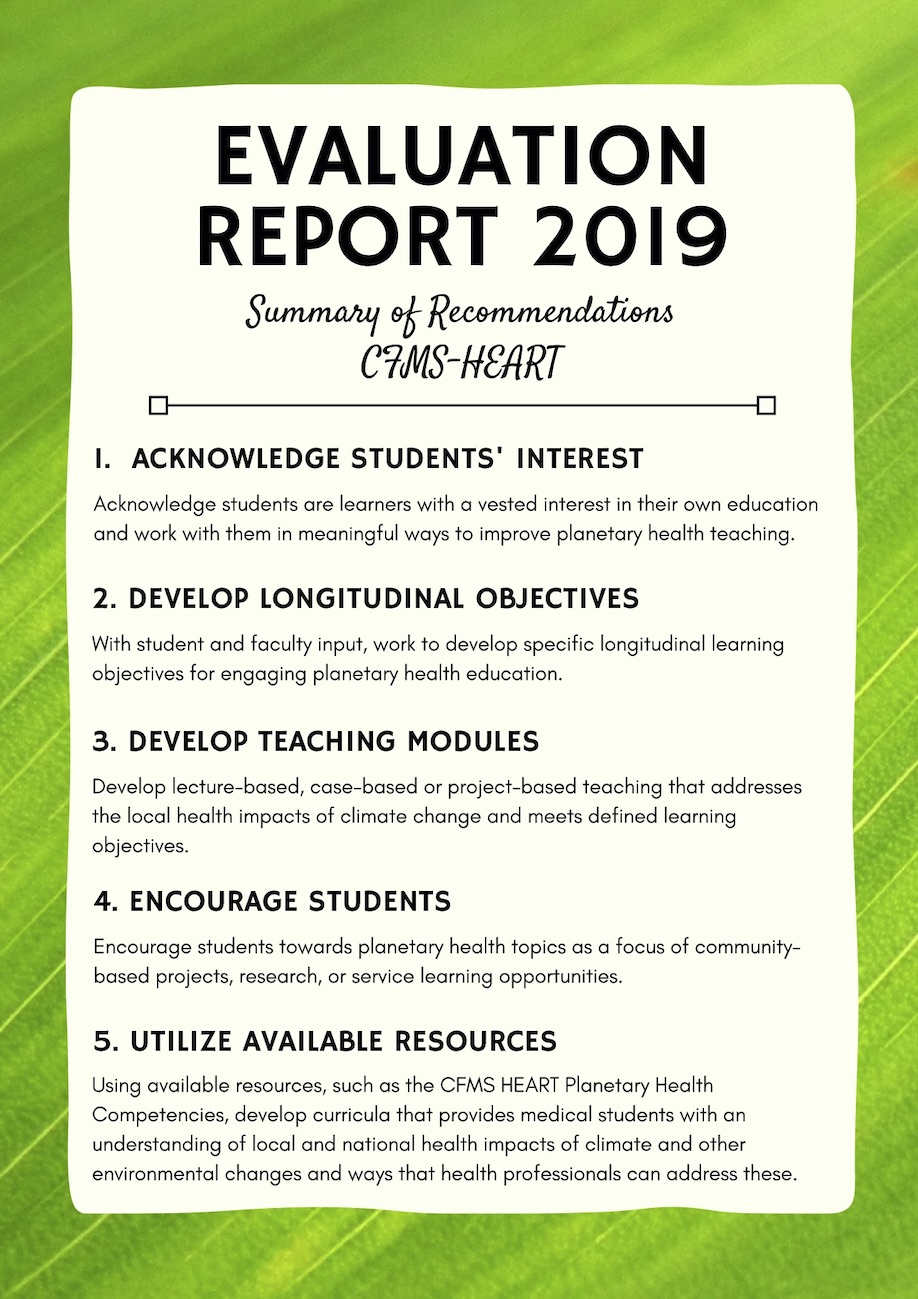 EVALUATION REPORT 2019

Summary of Recommendations
CFMS-HEART

1. ACKNOWLEDGE STUDENTS' INTEREST

Acknowledge students are learners with a vested interest in their own education and work with them in meaningful ways to improve planetary health teaching.

2. DEVELOP LONGITUDINAL OBJECTIVES

With student and faculty input, work to develop specific longitudinal learning objectives for engaging planetary health education.

3. DEVELOP TEACHING MODULES

Develop lecture-based, case-based or project-based teaching that addresses the local health impacts of climate change and meets defined learning objectives.

4. ENCOURAGE STUDENTS

Encourage students towards planetary health topics as a focus of community-based projects, research, or service learning opportunities.

5. UTILIZE AVAILABLE RESOURCES

Using available resources, such as the CFMS HEART Planetary Health Competencies, develop curricula that provides medical students with an understanding of local and national health impacts of climate and other environmental changes and ways that health professionals can address these.